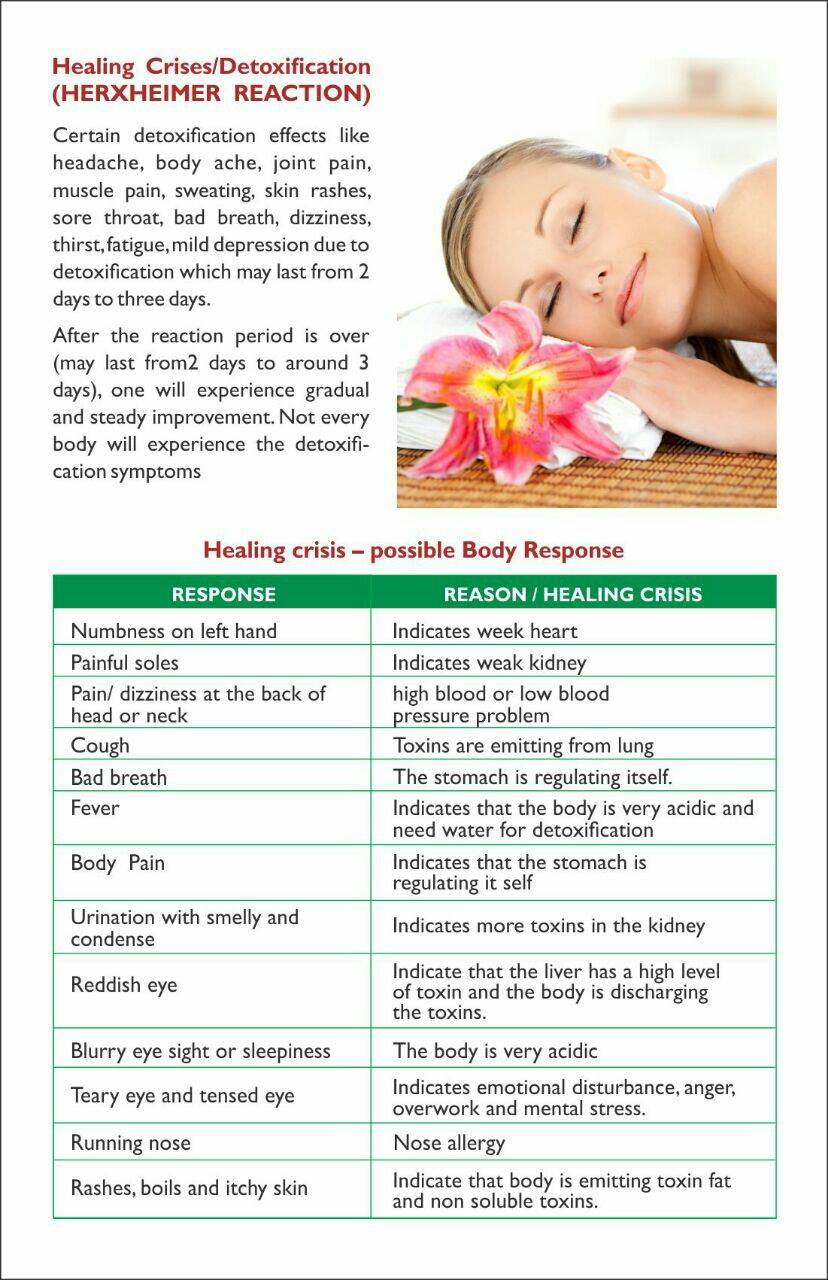 Healing Crises/Detoxification (HERXHEIMER REACTION)

Certain detoxification effects like headache, body ache, joint pain, muscle pain, sweating, skin rashes, sore throat, bad breath, dizziness, thirst, fatigue, mild depression due to detoxification which may last from 2 days to three days.

After the reaction period is over (may last from2 days to around 3 days), one will experience gradual and steady improvement. Not every body will experience the detoxification symptoms

Healing crisis – possible Body Response

| RESPONSE | REASON / HEALING CRISIS |
|---|---|
| Numbness on left hand | Indicates week heart |
| Painful soles | Indicates weak kidney |
| Pain/ dizziness at the back of head or neck | high blood or low blood pressure problem |
| Cough | Toxins are emitting from lung |
| Bad breath | The stomach is regulating itself. |
| Fever | Indicates that the body is very acidic and need water for detoxification |
| Body Pain | Indicates that the stomach is regulating it self |
| Urination with smelly and condense | Indicates more toxins in the kidney |
| Reddish eye | Indicate that the liver has a high level of toxin and the body is discharging the toxins. |
| Blurry eye sight or sleepiness | The body is very acidic |
| Teary eye and tensed eye | Indicates emotional disturbance, anger, overwork and mental stress. |
| Running nose | Nose allergy |
| Rashes, boils and itchy skin | Indicate that body is emitting toxin fat and non soluble toxins. |